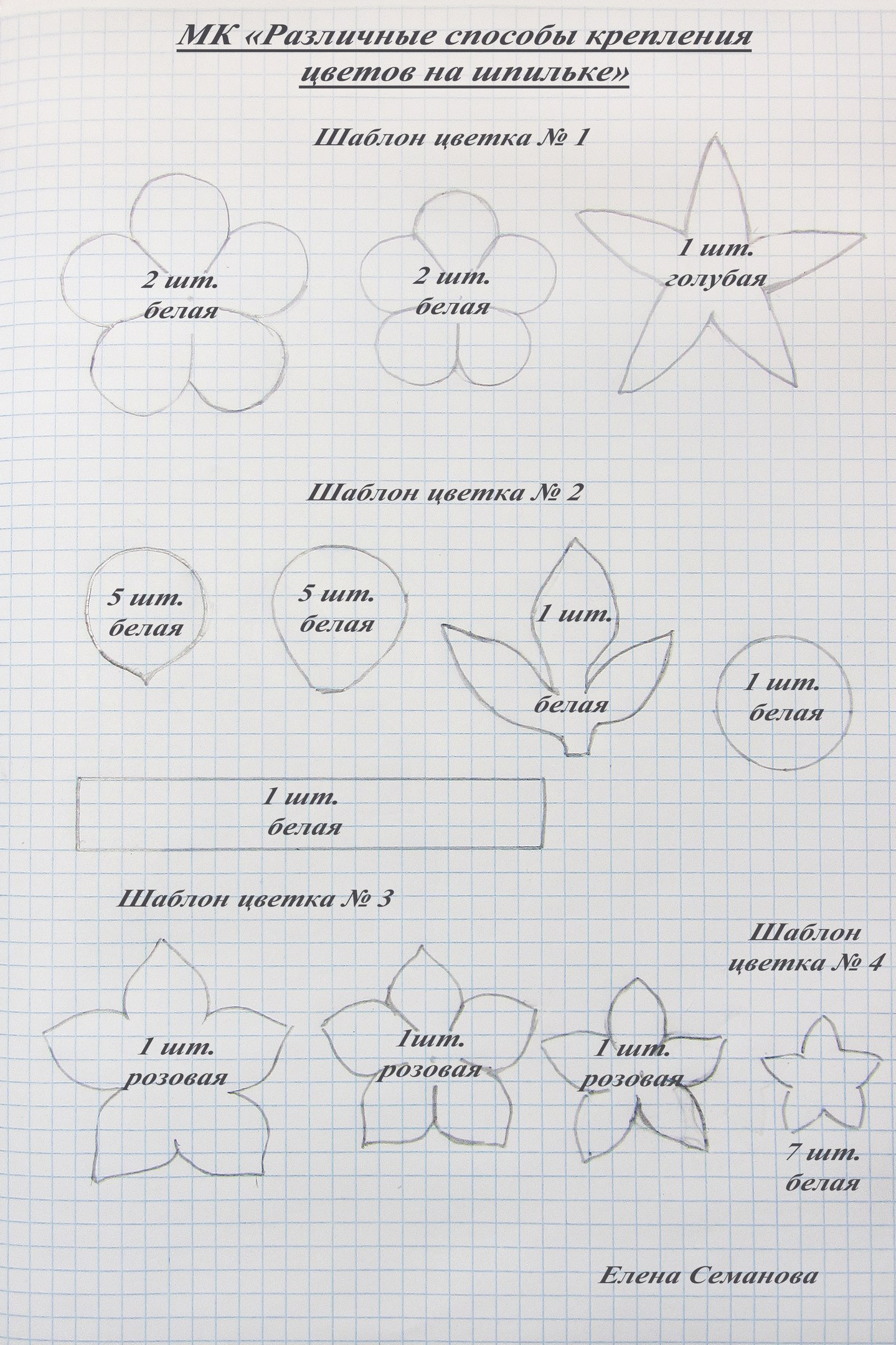 МК «Различные способы крепления цветов на шпильке»

Шаблон цветка № 1

2 шт.
белая

2 шт.
белая

1 шт.
голубая

Шаблон цветка № 2

5 шт.
белая

5 шт.
белая

1 шт.
белая

1 шт.
белая

1 шт.
белая

Шаблон цветка № 3

Шаблон цветка № 4

1 шт.
розовая

1шт.
розовая

1 шт.
розовая

7 шт.
белая

Елена Семанова